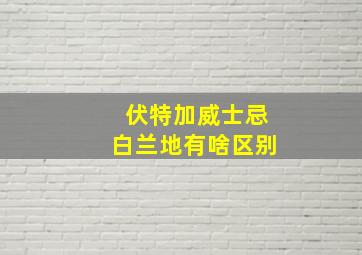 伏特加威士忌
白兰地有啥区别